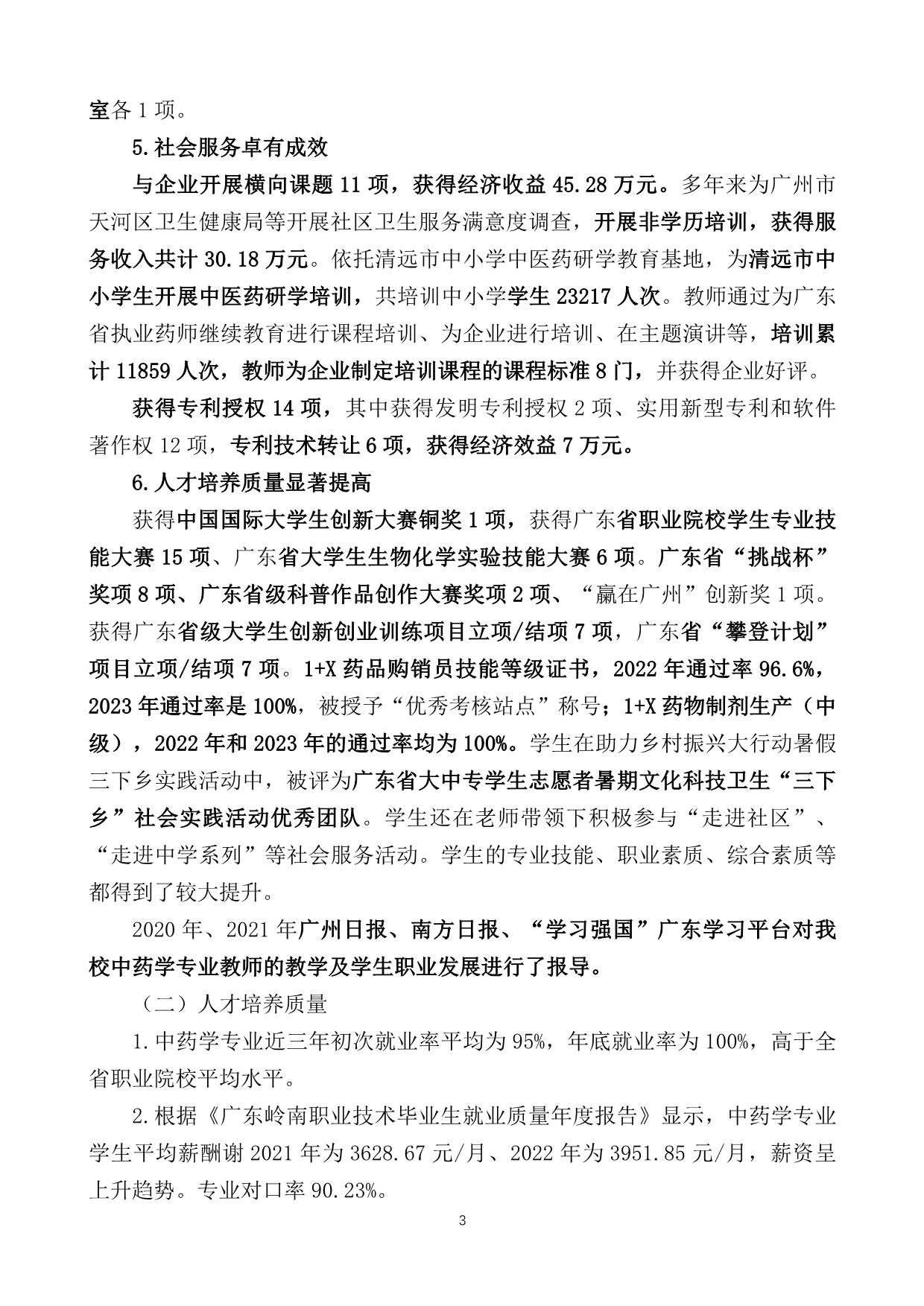 室各 1 项。

5.社会服务卓有成效

与企业开展横向课题 11 项，获得经济收益 45.28 万元。多年来为广州市天河区卫生健康局等开展社区卫生服务满意度调查，开展非学历培训，获得服务收入共计 30.18 万元。依托清远市中小学中医药研学教育基地，为清远市中小学生开展中医药研学培训，共培训中小学学生 23217 人次。教师通过为广东省执业药师继续教育进行课程培训、为企业进行培训、在主题演讲等，培训累计 11859 人次，教师为企业制定培训课程的课程标准 8 门，并获得企业好评。

获得专利授权 14 项，其中获得发明专利授权 2 项、实用新型专利和软件著作权 12 项，专利技术转让 6 项，获得经济效益 7 万元。

6.人才培养质量显著提高

获得中国国际大学生创新大赛铜奖 1 项，获得广东省职业院校学生专业技能大赛 15 项、广东省大学生生物化学实验技能大赛 6 项。广东省“挑战杯”奖项 8 项、广东省级科普作品创作大赛奖项 2 项、“赢在广州”创新奖 1 项。获得广东省级大学生创新创业训练项目立项/结项 7 项，广东省“攀登计划”项目立项/结项 7 项。1+X 药品购销员技能等级证书，2022 年通过率 96.6%，2023 年通过率是 100%，被授予“优秀考核站点”称号；1+X 药物制剂生产（中级），2022 年和 2023 年的通过率均为 100%。学生在助力乡村振兴大行动暑假三下乡实践活动中，被评为广东省大中专学生志愿者暑期文化科技卫生“三下乡”社会实践活动优秀团队。学生还在老师带领下积极参与“走进社区”、“走进中学系列”等社会服务活动。学生的专业技能、职业素质、综合素质等都得到了较大提升。

2020 年、2021 年广州日报、南方日报、“学习强国”广东学习平台对我校中药学专业教师的教学及学生职业发展进行了报导。

（二）人才培养质量

1.中药学专业近三年初次就业率平均为 95%，年底就业率为 100%，高于全省职业院校平均水平。

2.根据《广东岭南职业技术毕业生就业质量年度报告》显示，中药学专业学生平均薪酬谢 2021 年为 3628.67 元/月、2022 年为 3951.85 元/月，薪资呈上升趋势。专业对口率 90.23%。

3